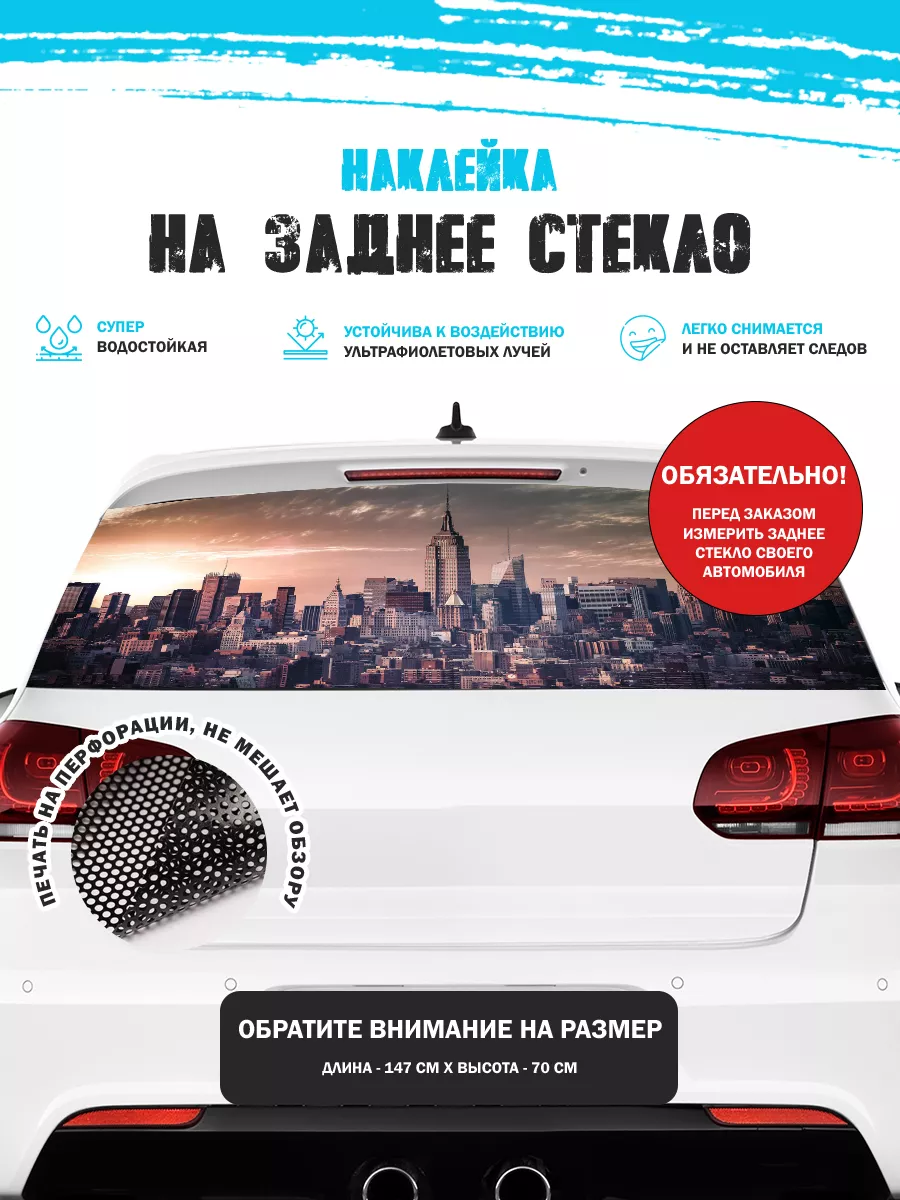 НАКЛЕЙКА
НА ЗАДНЕЕ СТЕКЛО

СУПЕР
ВОДОСТОЙКАЯ

УСТОЙЧИВА К ВОЗДЕЙСТВИЮ
УЛЬТРАФИОЛЕТОВЫХ ЛУЧЕЙ

ЛЕГКО СНИМАЕТСЯ
И НЕ ОСТАВЛЯЕТ СЛЕДОВ

ОБЯЗАТЕЛЬНО!
ПЕРЕД ЗАКАЗОМ ИЗМЕРИТЬ ЗАДНЕЕ СТЕКЛО СВОЕГО АВТОМОБИЛЯ

ПЕЧАТЬ НА ПЕРФОРАЦИИ, НЕ МЕШАЕТ ОБЗОРУ

ОБРАТИТЕ ВНИМАНИЕ НА РАЗМЕР
ДЛИНА - 147 СМ Х ВЫСОТА - 70 СМ